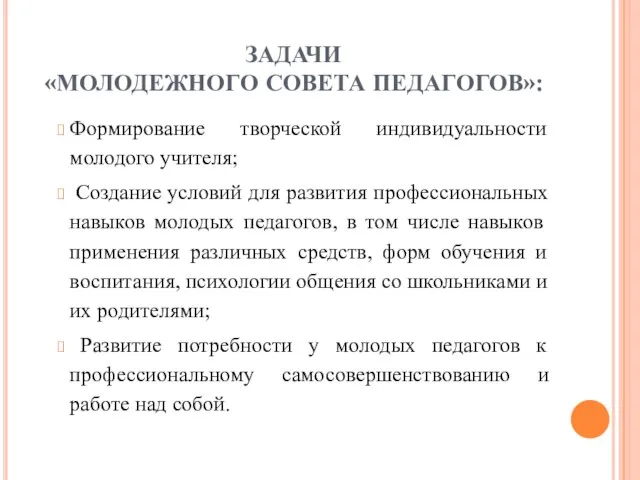 ЗАДАЧИ
«МОЛОДЕЖНОГО СОВЕТА ПЕДАГОГОВ»:

Формирование творческой индивидуальности молодого учителя;

Создание условий для развития профессиональных навыков молодых педагогов, в том числе навыков применения различных средств, форм обучения и воспитания, психологии общения со школьниками и их родителями;

Развитие потребности у молодых педагогов к профессиональному самосовершенствованию и работе над собой.